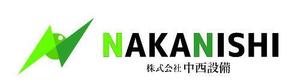 NAKANISHI
株式会社 中西設備